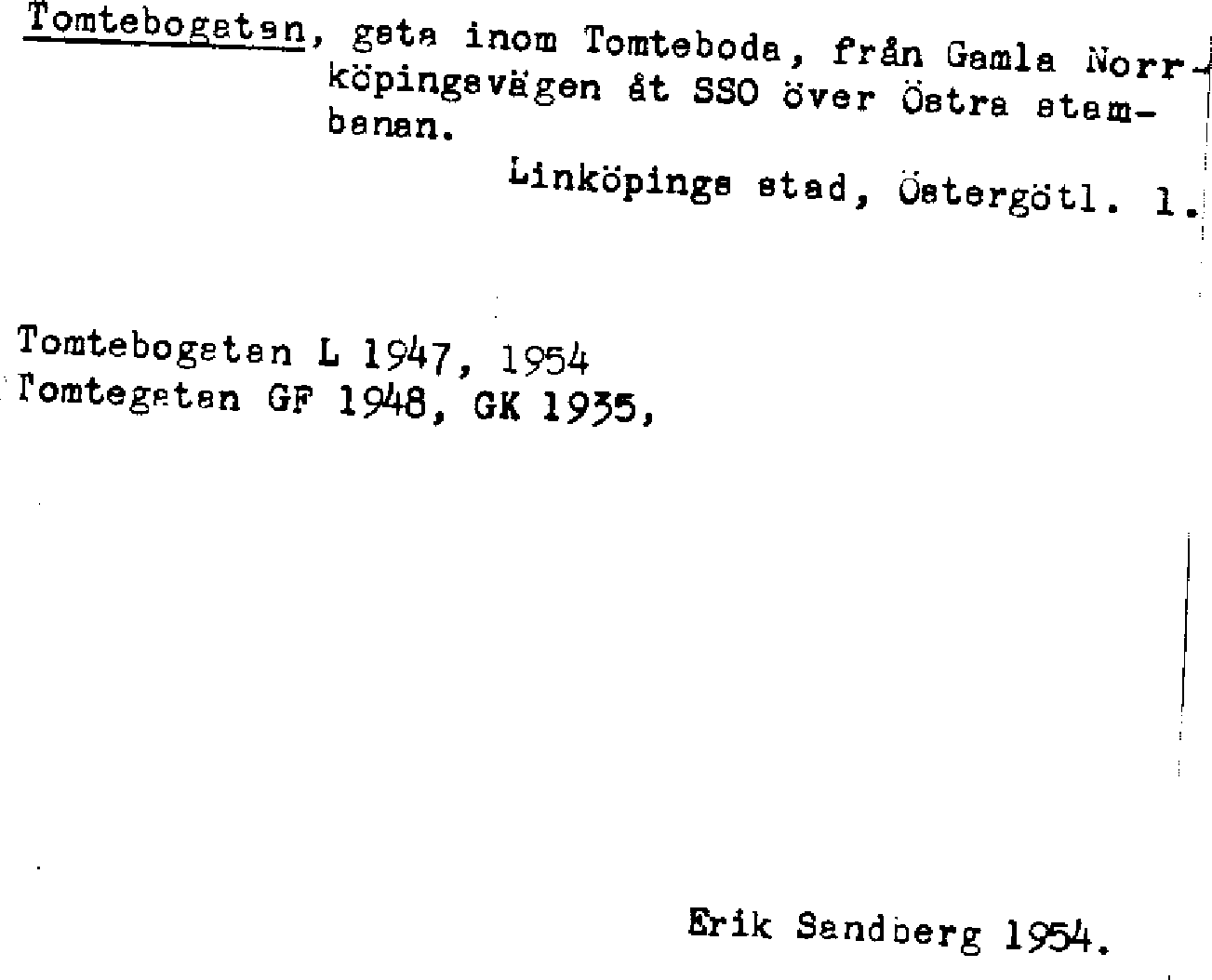 Tomtebogatan, gata inom Tomteboda, från Gamla Norrköpingsvägen åt SSO över Östra stambanan.

Linköpings stad, Östergötl. l.

Tomtebogatan L 1947, 1954
Tomtegatan GF 1948, GK 1935,

Erik Sandberg 1954.